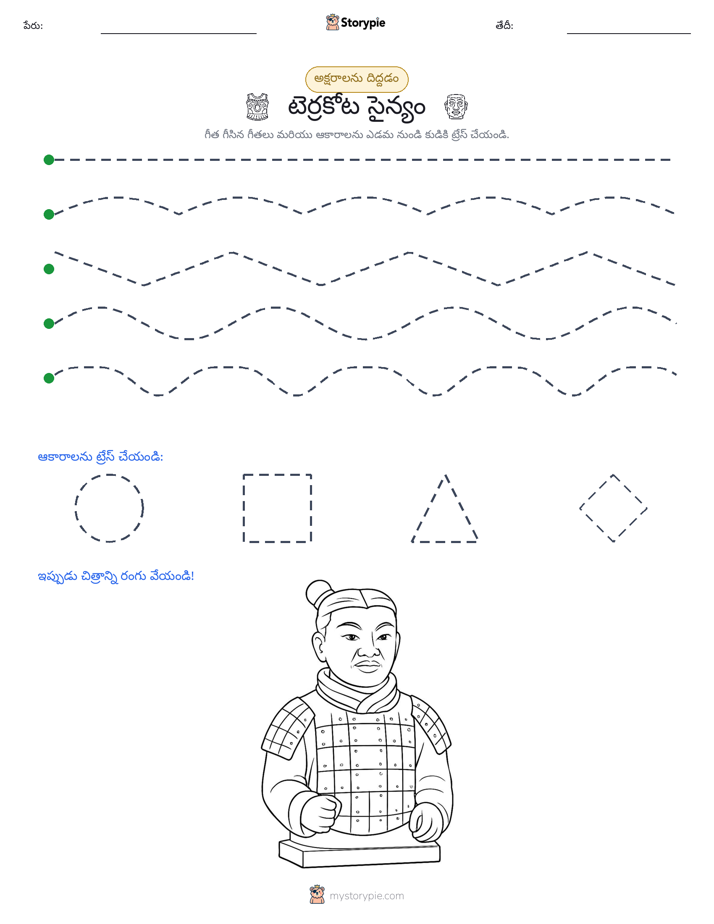 పేరు: ____ Storypie తేదీ: ____

అక్షరాలను దిద్దడం

టెర్రకోట సైన్యం

గీత గీసిన గీతలు మరియు ఆకారాలను ఎడమ నుండి కుడికి ట్రేస్ చేయండి.

ఆకారాలను ట్రేస్ చేయండి:

ఇప్పుడు చిత్రాన్ని రంగు వేయండి!

mystorypie.com